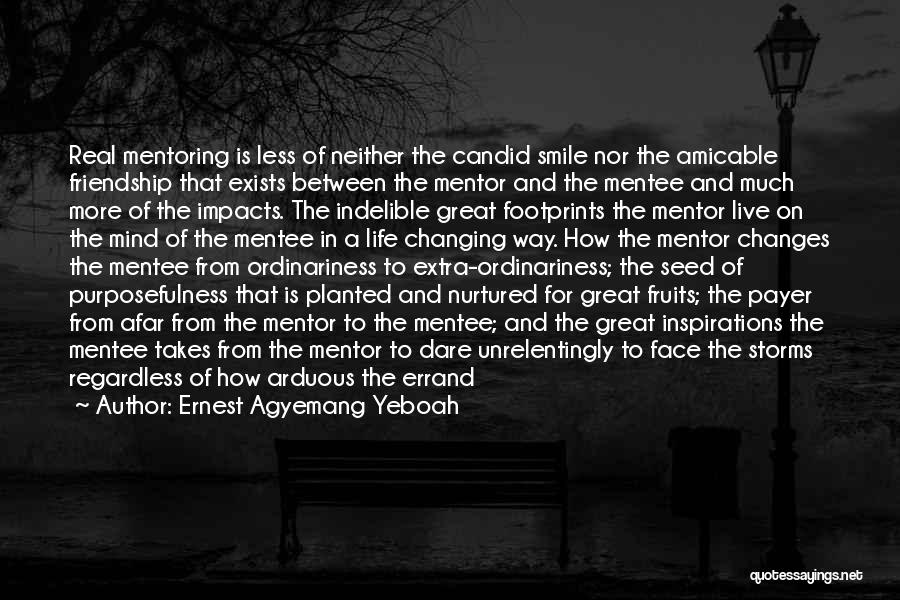 Real mentoring is less of neither the candid smile nor the amicable friendship that exists between the mentor and the mentee and much more of the impacts. The indelible great footprints the mentor live on the mind of the mentee in a life changing way. How the mentor changes the mentee from ordinariness to extra-ordinariness; the seed of purposefulness that is planted and nurtured for great fruits; the payer from afar from the mentor to the mentee; and the great inspirations the mentee takes from the mentor to dare unrelentingly to face the storms regardless of how arduous the errand

~ Author: Ernest Agyemang Yeboah

quotessayings.net